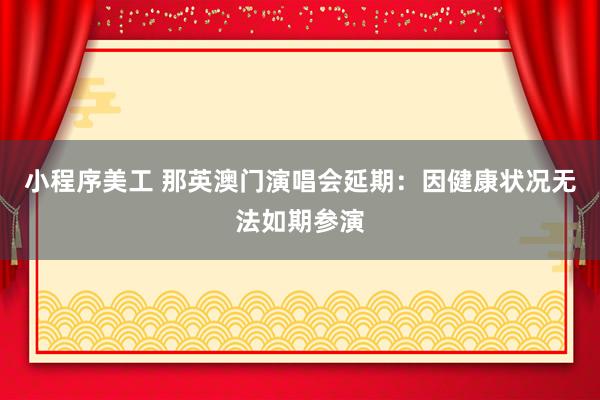 小程序美工 那英澳门演唱会延期：因健康状况无法如期参演